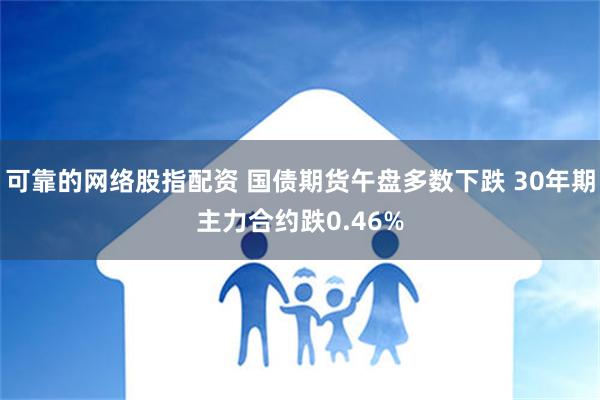 可靠的网络股指配资 国债期货午盘多数下跌 30年期主力合约跌0.46%